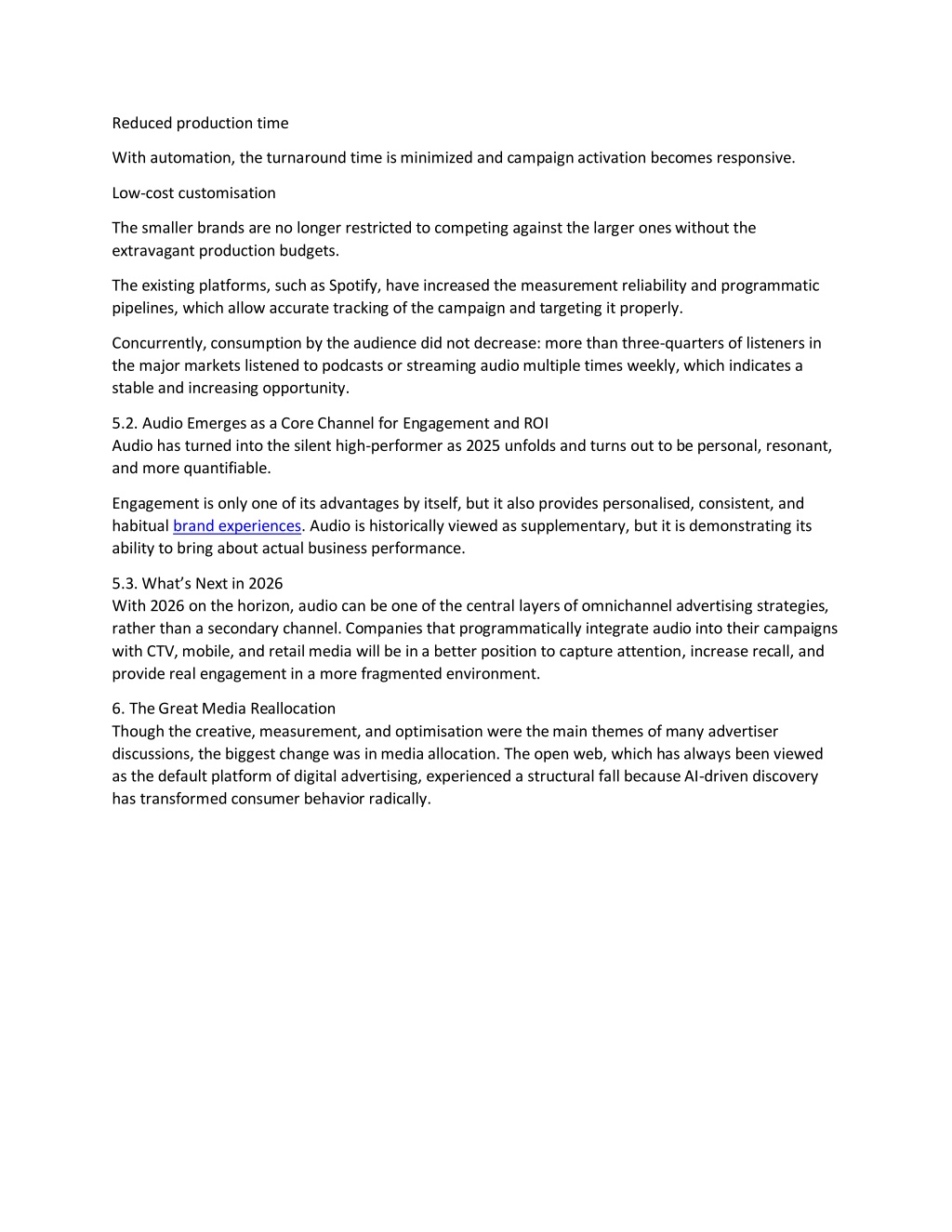 Reduced production time

With automation, the turnaround time is minimized and campaign activation becomes responsive.

Low-cost customisation

The smaller brands are no longer restricted to competing against the larger ones without the extravagant production budgets.

The existing platforms, such as Spotify, have increased the measurement reliability and programmatic pipelines, which allow accurate tracking of the campaign and targeting it properly.

Concurrently, consumption by the audience did not decrease: more than three-quarters of listeners in the major markets listened to podcasts or streaming audio multiple times weekly, which indicates a stable and increasing opportunity.

5.2. Audio Emerges as a Core Channel for Engagement and ROI
Audio has turned into the silent high-performer as 2025 unfolds and turns out to be personal, resonant, and more quantifiable.

Engagement is only one of its advantages by itself, but it also provides personalised, consistent, and habitual brand experiences. Audio is historically viewed as supplementary, but it is demonstrating its ability to bring about actual business performance.

5.3. What's Next in 2026
With 2026 on the horizon, audio can be one of the central layers of omnichannel advertising strategies, rather than a secondary channel. Companies that programmatically integrate audio into their campaigns with CTV, mobile, and retail media will be in a better position to capture attention, increase recall, and provide real engagement in a more fragmented environment.

6. The Great Media Reallocation
Though the creative, measurement, and optimisation were the main themes of many advertiser discussions, the biggest change was in media allocation. The open web, which has always been viewed as the default platform of digital advertising, experienced a structural fall because AI-driven discovery has transformed consumer behavior radically.